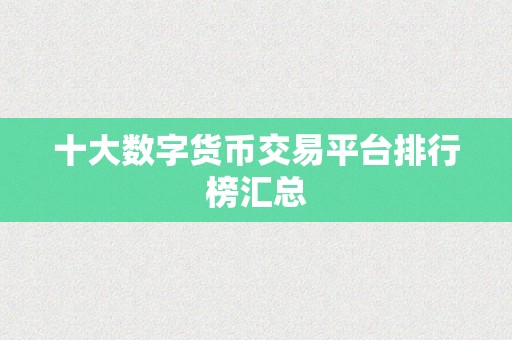 十大数字货币交易平台排行榜汇总